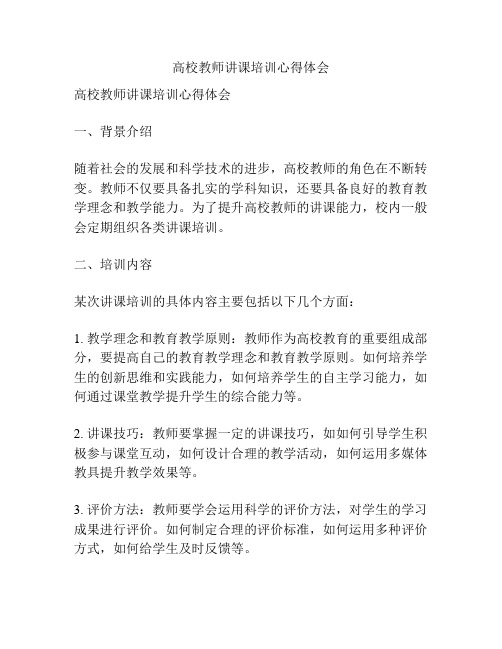 高校教师讲课培训心得体会

高校教师讲课培训心得体会

一、背景介绍

随着社会的发展和科学技术的进步，高校教师的角色在不断转变。教师不仅要具备扎实的学科知识，还要具备良好的教育教学理念和教学能力。为了提升高校教师的讲课能力，校内一般会定期组织各类讲课培训。

二、培训内容

某次讲课培训的具体内容主要包括以下几个方面：

1. 教学理念和教育教学原则：教师作为高校教育的重要组成部分，要提高自己的教育教学理念和教育教学原则。如何培养学生的创新思维和实践能力，如何培养学生的自主学习能力，如何通过课堂教学提升学生的综合能力等。

2. 讲课技巧：教师要掌握一定的讲课技巧，如如何引导学生积极参与课堂互动，如何设计合理的教学活动，如何运用多媒体教具提升教学效果等。

3. 评价方法：教师要学会运用科学的评价方法，对学生的学习成果进行评价。如何制定合理的评价标准，如何运用多种评价方式，如何给学生及时反馈等。